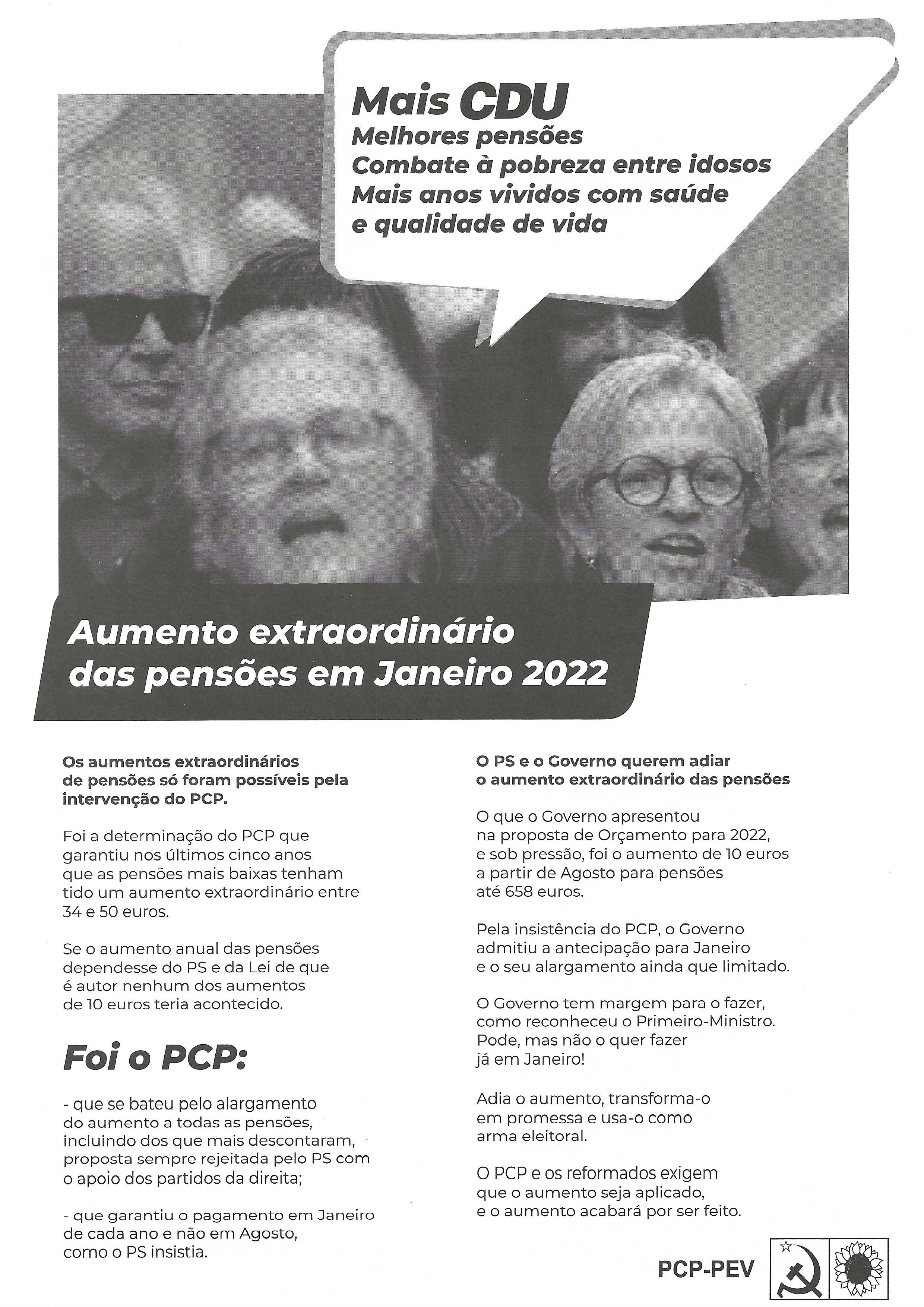 Mais CDU
Melhores pensões
Combate à pobreza entre idosos
Mais anos vividos com saúde e qualidade de vida

Aumento extraordinário das pensões em Janeiro 2022

Os aumentos extraordinários de pensões só foram possíveis pela intervenção do PCP.

Foi a determinação do PCP que garantiu nos últimos cinco anos que as pensões mais baixas tenham tido um aumento extraordinário entre 34 e 50 euros.

Se o aumento anual das pensões dependesse do PS e da Lei de que é autor nenhum dos aumentos de 10 euros teria acontecido.

Foi o PCP:

- que se bateu pelo alargamento do aumento a todas as pensões, incluindo dos que mais descontaram, proposta sempre rejeitada pelo PS com o apoio dos partidos da direita;

- que garantiu o pagamento em Janeiro de cada ano e não em Agosto, como o PS insistia.

O PS e o Governo querem adiar o aumento extraordinário das pensões

O que o Governo apresentou na proposta de Orçamento para 2022, e sob pressão, foi o aumento de 10 euros a partir de Agosto para pensões até 658 euros.

Pela insistência do PCP, o Governo admitiu a antecipação para Janeiro e o seu alargamento ainda que limitado.

O Governo tem margem para o fazer, como reconheceu o Primeiro-Ministro. Pode, mas não o quer fazer já em Janeiro!

Adia o aumento, transforma-o em promessa e usa-o como arma eleitoral.

O PCP e os reformados exigem que o aumento seja aplicado, e o aumento acabará por ser feito.

PCP-PEV